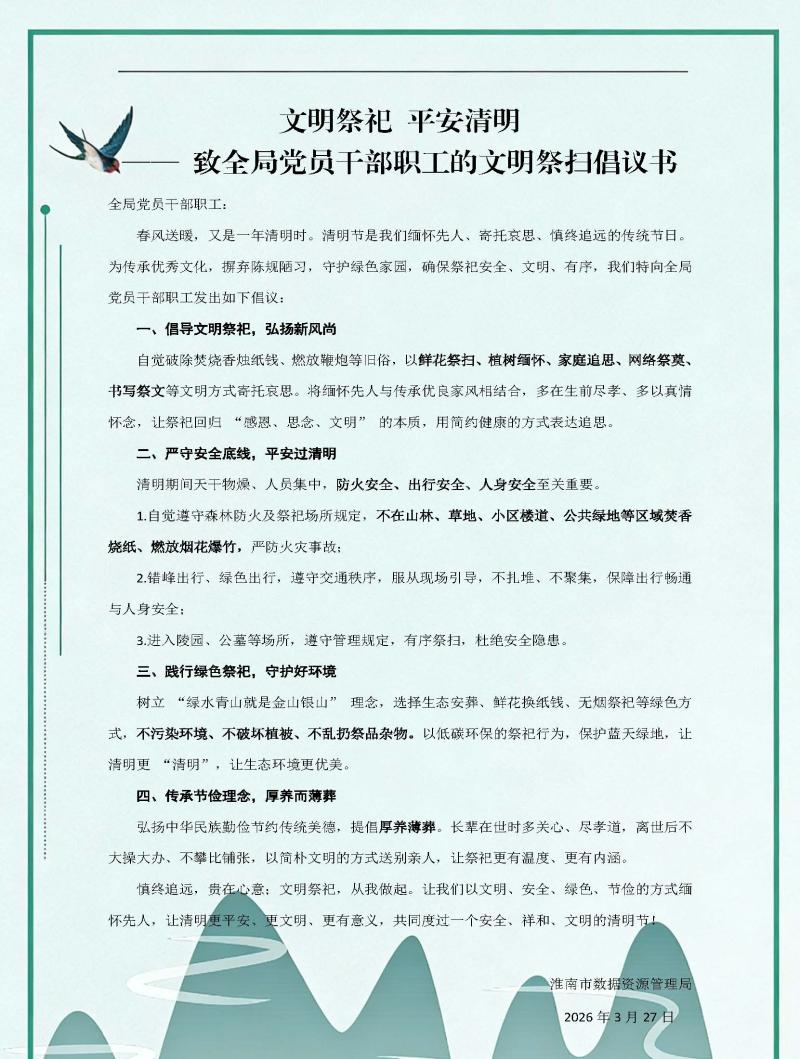 文明祭祀 平安清明

—— 致全局党员干部职工的文明祭扫倡议书

全局党员干部职工：

春风送暖，又是一年清明时。清明节是我们缅怀先人、寄托哀思、慎终追远的传统节日。为传承优秀文化，摒弃陈规陋习，守护绿色家园，确保祭祀安全、文明、有序，我们特向全局党员干部职工发出如下倡议：

一、倡导文明祭祀，弘扬新风尚

自觉破除焚烧香烛纸钱、燃放鞭炮等旧俗，以鲜花祭扫、植树缅怀、家庭追思、网络祭奠、书写祭文等文明方式寄托哀思。将缅怀先人与传承优良家风相结合，多在生前尽孝、多以真情怀念，让祭祀回归 “感恩、思念、文明” 的本质，用简约健康的方式表达追思。

二、严守安全底线，平安过清明

清明期间天干物燥、人员集中，防火安全、出行安全、人身安全至关重要。

1.自觉遵守森林防火及祭祀场所规定，不在山林、草地、小区楼道、公共绿地等区域焚香烧纸、燃放烟花爆竹，严防火灾事故；

2.错峰出行、绿色出行，遵守交通秩序，服从现场引导，不扎堆、不聚集，保障出行畅通与人身安全；

3.进入陵园、公墓等场所，遵守管理规定，有序祭扫，杜绝安全隐患。

三、践行绿色祭祀，守护好环境

树立 “绿水青山就是金山银山” 理念，选择生态安葬、鲜花换纸钱、无烟祭祀等绿色方式，不污染环境、不破坏植被、不乱扔祭品杂物。以低碳环保的祭祀行为，保护蓝天绿地，让清明更 “清明”，让生态环境更优美。

四、传承节俭理念，厚养而薄葬

弘扬中华民族勤俭节约传统美德，提倡厚养薄葬。长辈在世时多关心、尽孝道，离世后不大操大办、不攀比铺张，以简朴文明的方式送别亲人，让祭祀更有温度、更有内涵。

慎终追远，贵在心意；文明祭祀，从我做起。让我们以文明、安全、绿色、节俭的方式缅怀先人，让清明更平安、更文明、更有意义，共同度过一个安全、祥和、文明的清明节！

淮南市数据资源管理局

2026 年 3 月 27 日